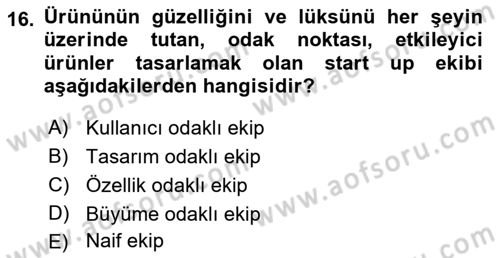 16. Ürününün güzelliğini ve lüksünü her şeyin üzerinde tutan, odak noktası, etkileyici ürünler tasarlamak olan start up ekibi aşağıdakilerden hangisidir?

A) Kullanıcı odaklı ekip
B) Tasarım odaklı ekip
C) Özellik odaklı ekip
D) Büyüme odaklı ekip
E) Naif ekip

www.aofsoru.com